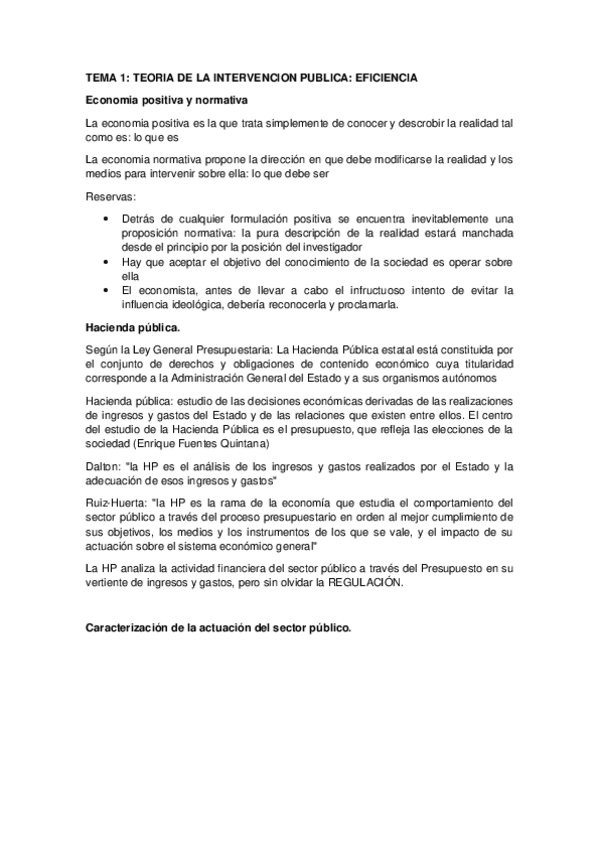 TEMA 1: TEORIA DE LA INTERVENCION PUBLICA: EFICIENCIA

Economia positiva y normativa

La economia positiva es la que trata simplemente de conocer y descrobir la realidad tal como es: lo que es

La economia normativa propone la dirección en que debe modificarse la realidad y los medios para intervenir sobre ella: lo que debe ser

Reservas:

• Detrás de cualquier formulación positiva se encuentra inevitablemente una proposición normativa: la pura descripción de la realidad estará manchada desde el principio por la posición del investigador
• Hay que aceptar el objetivo del conocimiento de la sociedad es operar sobre ella
• El economista, antes de llevar a cabo el infructuoso intento de evitar la influencia ideológica, debería reconocerla y proclamarla.

Hacienda pública.

Según la Ley General Presupuestaria: La Hacienda Pública estatal está constituida por el conjunto de derechos y obligaciones de contenido económico cuya titularidad corresponde a la Administración General del Estado y a sus organismos autónomos

Hacienda pública: estudio de las decisiones económicas derivadas de las realizaciones de ingresos y gastos del Estado y de las relaciones que existen entre ellos. El centro del estudio de la Hacienda Pública es el presupuesto, que refleja las elecciones de la sociedad (Enrique Fuentes Quintana)

Dalton: "la HP es el análisis de los ingresos y gastos realizados por el Estado y la adecuación de esos ingresos y gastos"

Ruiz-Huerta: "la HP es la rama de la economía que estudia el comportamiento del sector público a través del proceso presupuestario en orden al mejor cumplimiento de sus objetivos, los medios y los instrumentos de los que se vale, y el impacto de su actuación sobre el sistema económico general"

La HP analiza la actividad financiera del sector público a través del Presupuesto en su vertiente de ingresos y gastos, pero sin olvidar la REGULACIÓN.

Caracterización de la actuación del sector público.